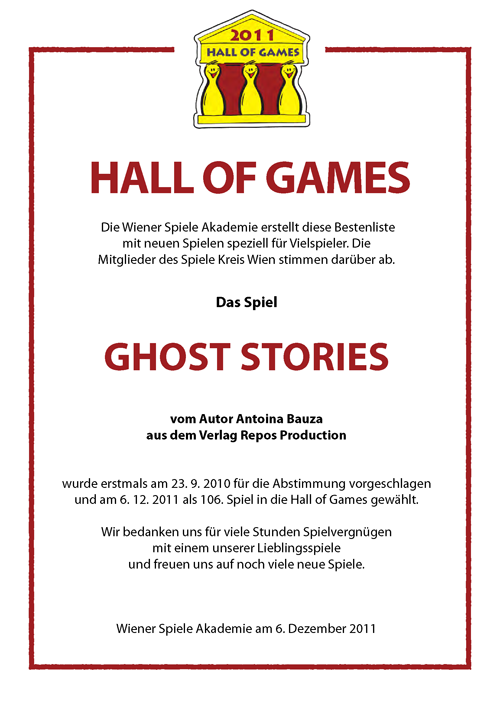 2011
HALL OF GAMES

HALL OF GAMES

Die Wiener Spiele Akademie erstellt diese Bestenliste mit neuen Spielen speziell für Vielspieler. Die Mitglieder des Spiele Kreis Wien stimmen darüber ab.

Das Spiel

GHOST STORIES

vom Autor Antoina Bauza
aus dem Verlag Repos Production

wurde erstmals am 23. 9. 2010 für die Abstimmung vorgeschlagen und am 6. 12. 2011 als 106. Spiel in die Hall of Games gewählt.

Wir bedanken uns für viele Stunden Spielvergnügen mit einem unserer Lieblingsspiele und freuen uns auf noch viele neue Spiele.

Wiener Spiele Akademie am 6. Dezember 2011